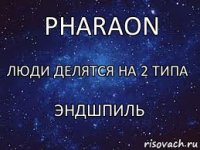 PHARAON

ЛЮДИ ДЕЛЯТСЯ НА 2 ТИПА

ЭНДШПИЛЬ

risovach.ru